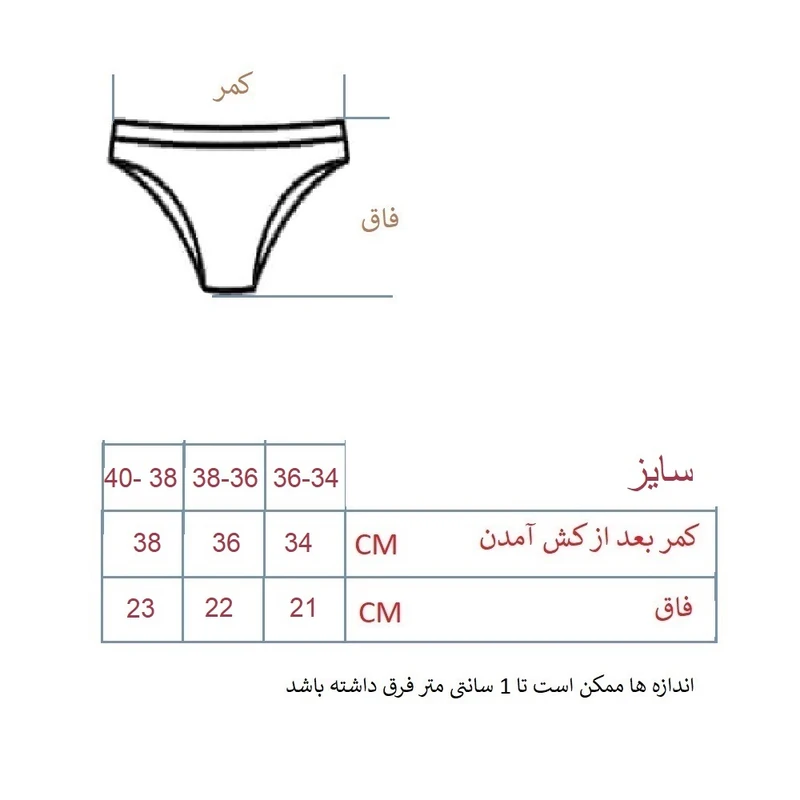 کمر

فاق

| سایز | 36-34 | 38-36 | 40- 38 |
|---|---|---|---|
| کمر بعد از کش آمدن CM | 34 | 36 | 38 |
| فاق CM | 21 | 22 | 23 |

اندازه ها ممکن است تا 1 سانتی متر فرق داشته باشد